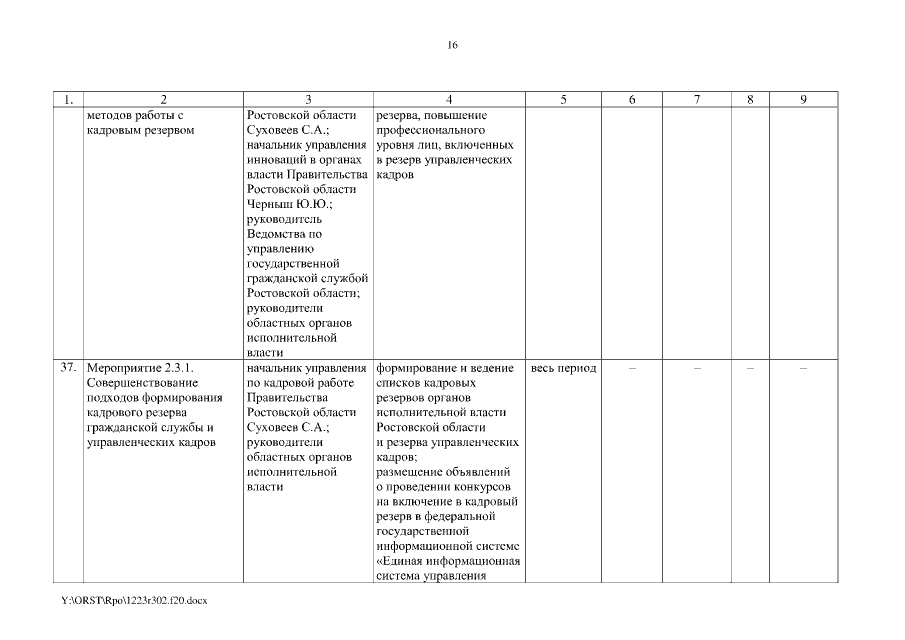 16

| 1. | 2 | 3 | 4 | 5 | 6 | 7 | 8 | 9 |
|---|---|---|---|---|---|---|---|---|
| | методов работы с кадровым резервом | Ростовской области Суховеев С.А.; начальник управления инноваций в органах власти Правительства Ростовской области Черныш Ю.Ю.; руководитель Ведомства по управлению государственной гражданской службой Ростовской области; руководители областных органов исполнительной власти | резерва, повышение профессионального уровня лиц, включенных в резерв управленческих кадров | | | | | |
| 37. | Мероприятие 2.3.1. Совершенствование подходов формирования кадрового резерва гражданской службы и управленческих кадров | начальник управления по кадровой работе Правительства Ростовской области Суховеев С.А.; руководители областных органов исполнительной власти | формирование и ведение списков кадровых резервов органов исполнительной власти Ростовской области и резерва управленческих кадров; размещение объявлений о проведении конкурсов на включение в кадровый резерв в федеральной государственной информационной системе «Единая информационная система управления | весь период | – | – | – | – |

Y:\ORST\Rpo\1223r302.f20.docx